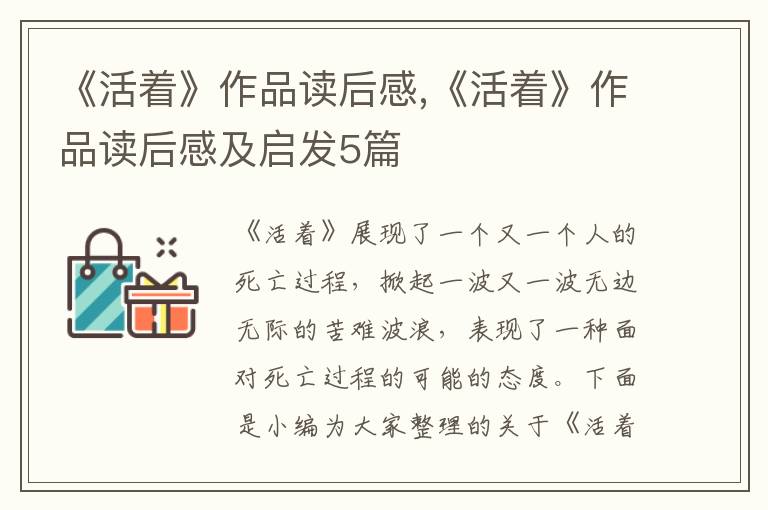 《活着》作品读后感,《活着》作品读后感及启发5篇

《活着》展现了一个又一个人的死亡过程，掀起一波又一波无边无际的苦难波浪，表现了一种面对死亡过程的可能的态度。下面是小编为大家整理的关于《活着